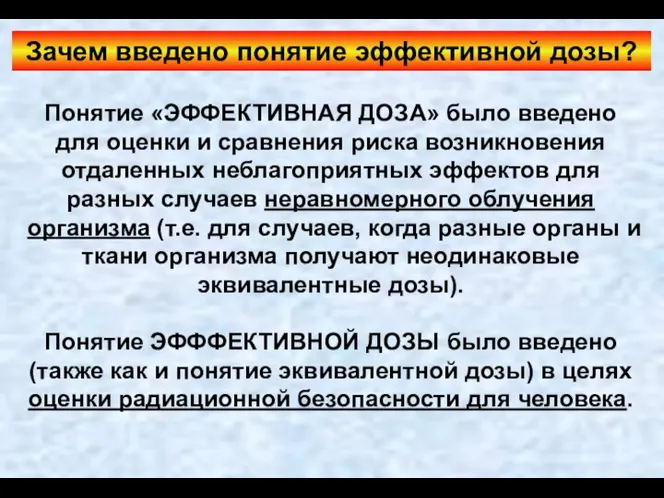 Зачем введено понятие эффективной дозы?

Понятие «ЭФФЕКТИВНАЯ ДОЗА» было введено для оценки и сравнения риска возникновения отдаленных неблагоприятных эффектов для разных случаев неравномерного облучения организма (т.е. для случаев, когда разные органы и ткани организма получают неодинаковые эквивалентные дозы).

Понятие ЭФФФЕКТИВНОЙ ДОЗЫ было введено (также как и понятие эквивалентной дозы) в целях оценки радиационной безопасности для человека.